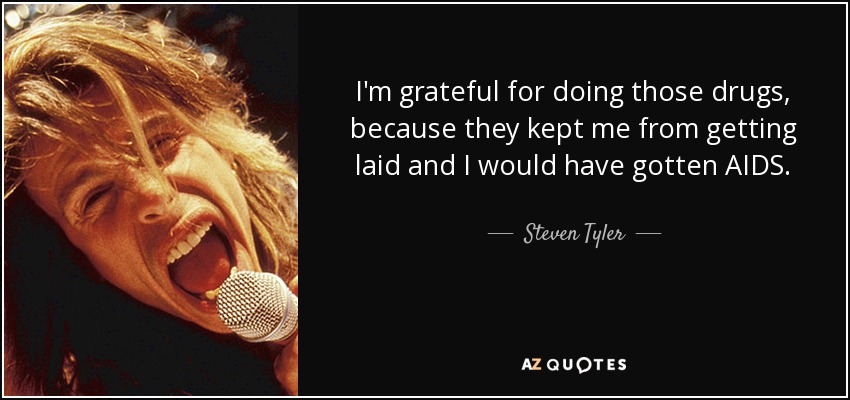 I'm grateful for doing those drugs, because they kept me from getting laid and I would have gotten AIDS.

— Steven Tyler —

AZ QUOTES